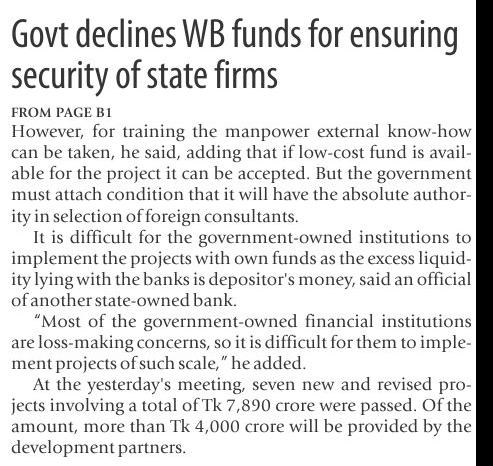 Govt declines WB funds for ensuring security of state firms

FROM PAGE B1

However, for training the manpower external know-how can be taken, he said, adding that if low-cost fund is available for the project it can be accepted. But the government must attach condition that it will have the absolute authority in selection of foreign consultants.

It is difficult for the government-owned institutions to implement the projects with own funds as the excess liquidity lying with the banks is depositor's money, said an official of another state-owned bank.

"Most of the government-owned financial institutions are loss-making concerns, so it is difficult for them to implement projects of such scale," he added.

At the yesterday's meeting, seven new and revised projects involving a total of Tk 7,890 crore were passed. Of the amount, more than Tk 4,000 crore will be provided by the development partners.